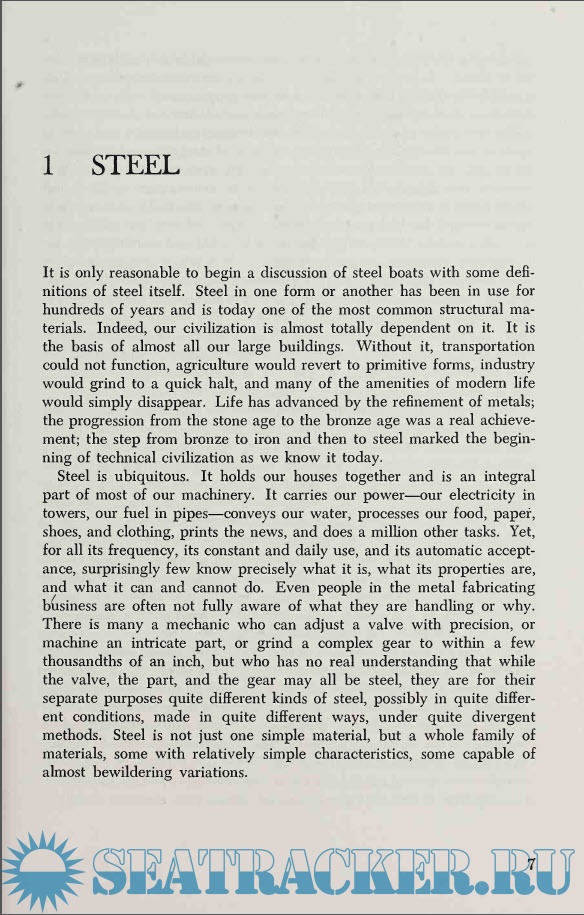 1 STEEL

It is only reasonable to begin a discussion of steel boats with some definitions of steel itself. Steel in one form or another has been in use for hundreds of years and is today one of the most common structural materials. Indeed, our civilization is almost totally dependent on it. It is the basis of almost all our large buildings. Without it, transportation could not function, agriculture would revert to primitive forms, industry would grind to a quick halt, and many of the amenities of modern life would simply disappear. Life has advanced by the refinement of metals; the progression from the stone age to the bronze age was a real achievement; the step from bronze to iron and then to steel marked the beginning of technical civilization as we know it today.

Steel is ubiquitous. It holds our houses together and is an integral part of most of our machinery. It carries our power—our electricity in towers, our fuel in pipes—conveys our water, processes our food, paper, shoes, and clothing, prints the news, and does a million other tasks. Yet, for all its frequency, its constant and daily use, and its automatic acceptance, surprisingly few know precisely what it is, what its properties are, and what it can and cannot do. Even people in the metal fabricating business are often not fully aware of what they are handling or why. There is many a mechanic who can adjust a valve with precision, or machine an intricate part, or grind a complex gear to within a few thousandths of an inch, but who has no real understanding that while the valve, the part, and the gear may all be steel, they are for their separate purposes quite different kinds of steel, possibly in quite different conditions, made in quite different ways, under quite divergent methods. Steel is not just one simple material, but a whole family of materials, some with relatively simple characteristics, some capable of almost bewildering variations.

SEATRACKER.RU

7